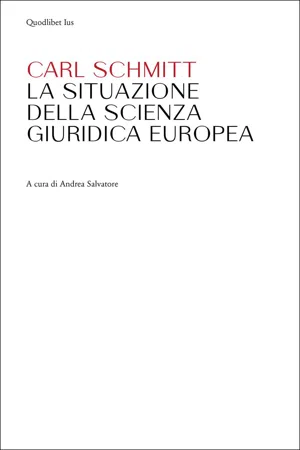 Quodlibet Ius

CARL SCHMITT
LA SITUAZIONE DELLA SCIENZA GIURIDICA EUROPEA

A cura di Andrea Salvatore